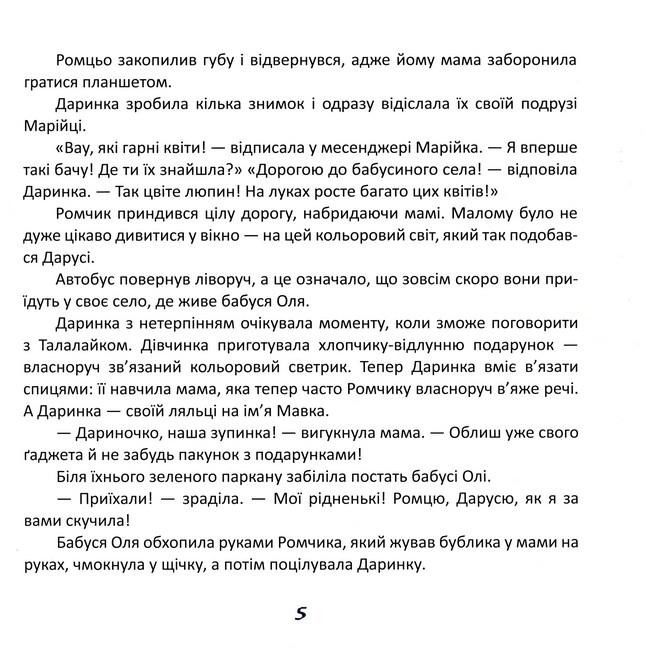 Ромцьо закопилив губу і відвернувся, адже йому мама заборонила гратися планшетом.

Даринка зробила кілька знимок і одразу відіслала їх своїй подрузі Марійці.

«Вау, які гарні квіти! — відписала у месенджері Марійка. — Я вперше такі бачу! Де ти їх знайшла?» «Дорогою до бабусиного села! — відповіла Даринка. — Так цвіте люпин! На луках росте багато цих квітів!»

Ромчик приндився цілу дорогу, набридаючи мамі. Малому було не дуже цікаво дивитися у вікно — на цей кольоровий світ, який так подобався Дарусі.

Автобус повернув ліворуч, а це означало, що зовсім скоро вони приїдуть у своє село, де живе бабуся Оля.

Даринка з нетерпінням очікувала моменту, коли зможе поговорити з Талалайком. Дівчинка приготувала хлопчику-відлунню подарунок — власноруч зв'язаний кольоровий светрик. Тепер Даринка вміє в'язати спицями: її навчила мама, яка тепер часто Ромчику власноруч в'яже речі. А Даринка — своїй ляльці на ім'я Мавка.

— Дариночко, наша зупинка! — вигукнула мама. — Облиш уже свого ґаджета й не забудь пакунок з подарунками!

Біля їхнього зеленого паркану забіліла постать бабусі Олі.

— Приїхали! — зраділа. — Мої рідненькі! Ромцю, Дарусю, як я за вами скучила!

Бабуся Оля обхопила руками Ромчика, який жував бублика у мами на руках, чмокнула у щічку, а потім поцілувала Даринку.

5